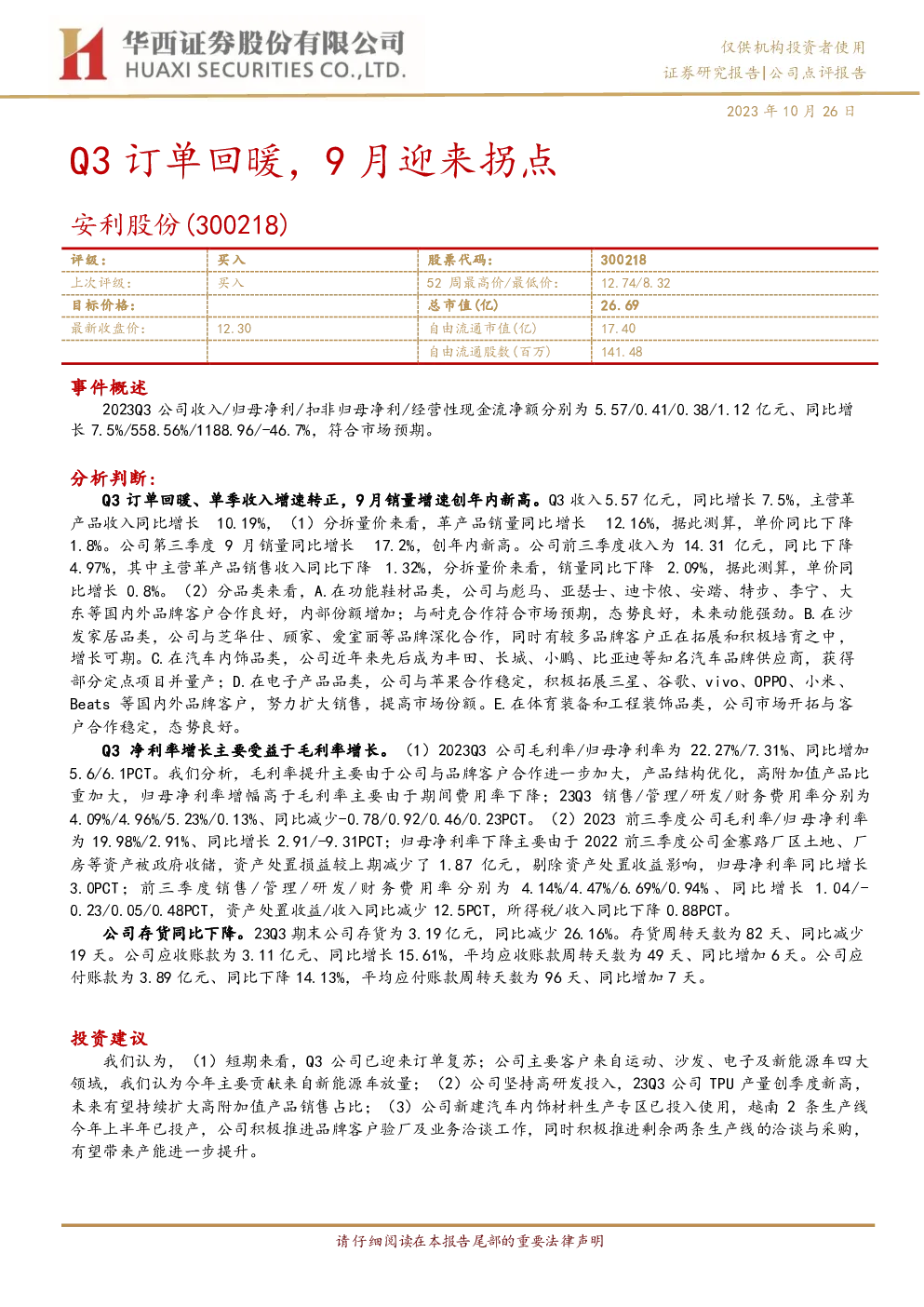 华西证券股份有限公司
HUAXI SECURITIES CO.,LTD.

仅供机构投资者使用
证券研究报告|公司点评报告

2023年10月26日

Q3订单回暖，9月迎来拐点

安利股份(300218)

| 评级： | 买入 | 股票代码： | 300218 |
|---|---|---|---|
| 上次评级： | 买入 | 52周最高价/最低价： | 12.74/8.32 |
| 目标价格： |  | 总市值(亿) | 26.69 |
| 最新收盘价： | 12.30 | 自由流通市值(亿) | 17.40 |
|  |  | 自由流通股数(百万) | 141.48 |

事件概述

2023Q3公司收入/归母净利/扣非归母净利/经营性现金流净额分别为5.57/0.41/0.38/1.12亿元、同比增长7.5%/558.56%/1188.96/-46.7%，符合市场预期。

分析判断：

Q3订单回暖、单季收入增速转正，9月销量增速创年内新高。Q3收入5.57亿元，同比增长7.5%，主营革产品收入同比增长10.19%，（1）分拆量价来看，革产品销量同比增长12.16%，据此测算，单价同比下降1.8%。公司第三季度9月销量同比增长17.2%，创年内新高。公司前三季度收入为14.31亿元，同比下降4.97%，其中主营革产品销售收入同比下降1.32%，分拆量价来看，销量同比下降2.09%，据此测算，单价同比增长0.8%。（2）分品类来看，A.在功能鞋材品类，公司与彪马、亚瑟士、迪卡侬、安踏、特步、李宁、大东等国内外品牌客户合作良好，内部份额增加；与耐克合作符合市场预期，态势良好，未来动能强劲。B.在沙发家居品类，公司与芝华仕、顾家、爱室丽等品牌深化合作，同时有较多品牌客户正在拓展和积极培育之中，增长可期。C.在汽车内饰品类，公司近年来先后成为丰田、长城、小鹏、比亚迪等知名汽车品牌供应商，获得部分定点项目并量产；D.在电子产品品类，公司与苹果合作稳定，积极拓展三星、谷歌、vivo、OPPO、小米、Beats等国内外品牌客户，努力扩大销售，提高市场份额。E.在体育装备和工程装饰品类，公司市场开拓与客户合作稳定，态势良好。

Q3净利率增长主要受益于毛利率增长。（1）2023Q3公司毛利率/归母净利率为22.27%/7.31%、同比增加5.6/6.1PCT。我们分析，毛利率提升主要由于公司与品牌客户合作进一步加大，产品结构优化，高附加值产品比重加大，归母净利率增幅高于毛利率主要由于期间费用率下降；23Q3销售/管理/研发/财务费用率分别为4.09%/4.96%/5.23%/0.13%、同比减少-0.78/0.92/0.46/0.23PCT。（2）2023前三季度公司毛利率/归母净利率为19.98%/2.91%、同比增长2.91/-9.31PCT；归母净利率下降主要由于2022前三季度公司金寨路厂区土地、厂房等资产被政府收储，资产处置损益较上期减少了1.87亿元，剔除资产处置收益影响，归母净利率同比增长3.0PCT；前三季度销售/管理/研发/财务费用率分别为4.14%/4.47%/6.69%/0.94%、同比增长1.04/-0.23/0.05/0.48PCT，资产处置收益/收入同比减少12.5PCT，所得税/收入同比下降0.88PCT。

公司存货同比下降。23Q3期末公司存货为3.19亿元，同比减少26.16%。存货周转天数为82天、同比减少19天。公司应收账款为3.11亿元、同比增长15.61%，平均应收账款周转天数为49天、同比增加6天。公司应付账款为3.89亿元、同比下降14.13%，平均应付账款周转天数为96天、同比增加7天。

投资建议

我们认为，（1）短期来看，Q3公司已迎来订单复苏；公司主要客户来自运动、沙发、电子及新能源车四大领域，我们认为今年主要贡献来自新能源车放量；（2）公司坚持高研发投入，23Q3公司TPU产量创季度新高，未来有望持续扩大高附加值产品销售占比；（3）公司新建汽车内饰材料生产专区已投入使用，越南2条生产线今年上半年已投产，公司积极推进品牌客户验厂及业务洽谈工作，同时积极推进剩余两条生产线的洽谈与采购，有望带来产能进一步提升。

请仔细阅读在本报告尾部的重要法律声明